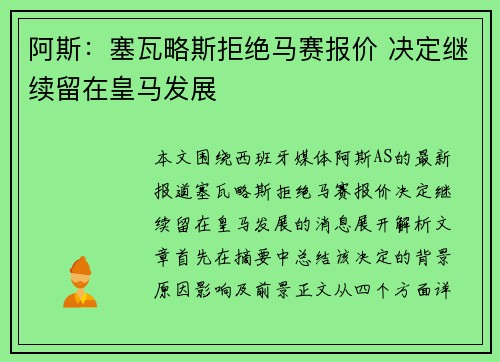 阿斯：塞瓦略斯拒绝马赛报价 决定继续留在皇马发展

本文围绕西班牙媒体阿斯AS的最新报道塞瓦略斯拒绝马赛报价决定继续留在皇马发展的消息展开解析文章首先在摘要中总结该决定的背景原因影响及前景正文从四个方面详